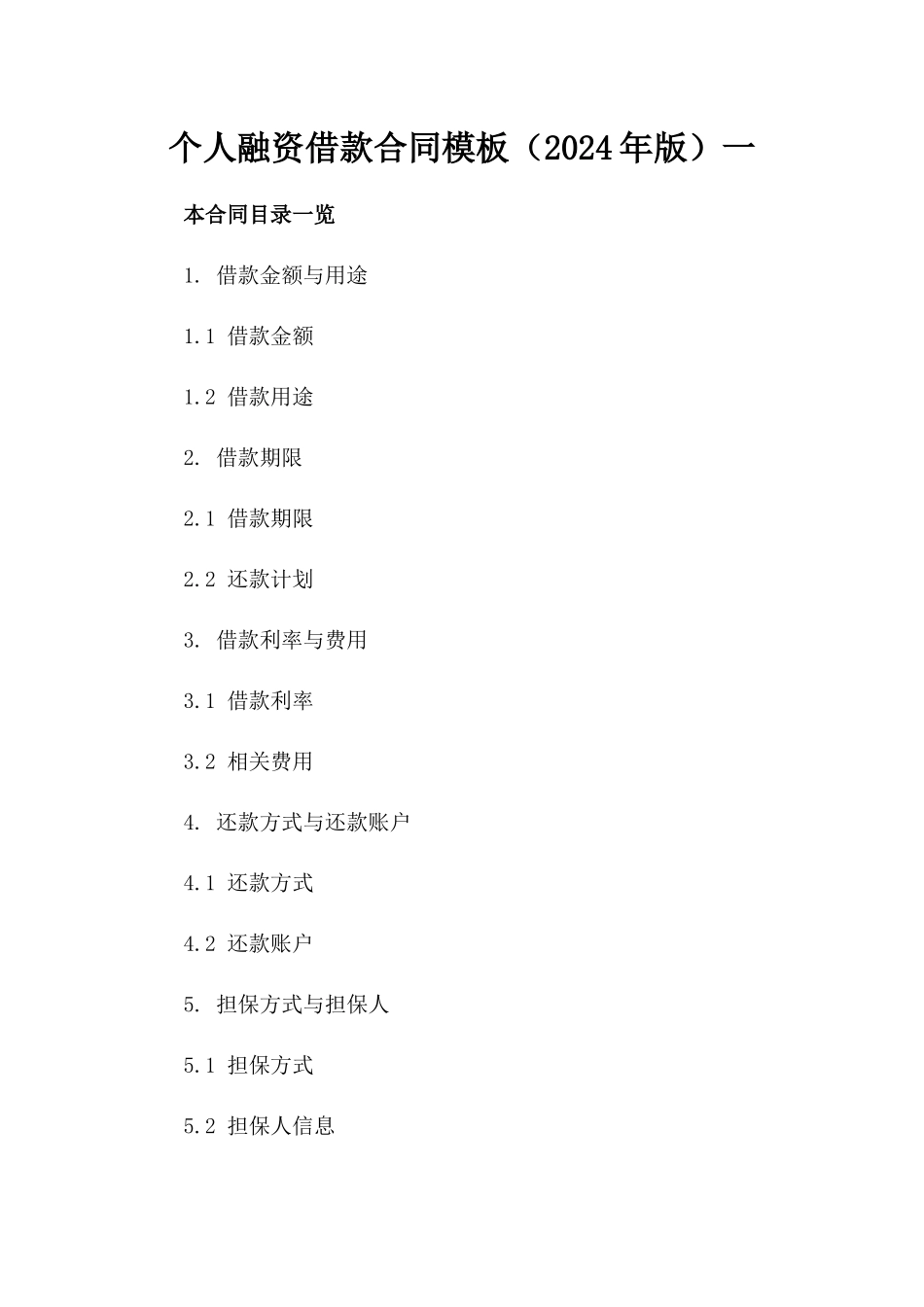 个人融资借款合同模板（2024年版）一

本合同目录一览

1. 借款金额与用途

1.1 借款金额

1.2 借款用途

2. 借款期限

2.1 借款期限

2.2 还款计划

3. 借款利率与费用

3.1 借款利率

3.2 相关费用

4. 还款方式与还款账户

4.1 还款方式

4.2 还款账户

5. 担保方式与担保人

5.1 担保方式

5.2 担保人信息